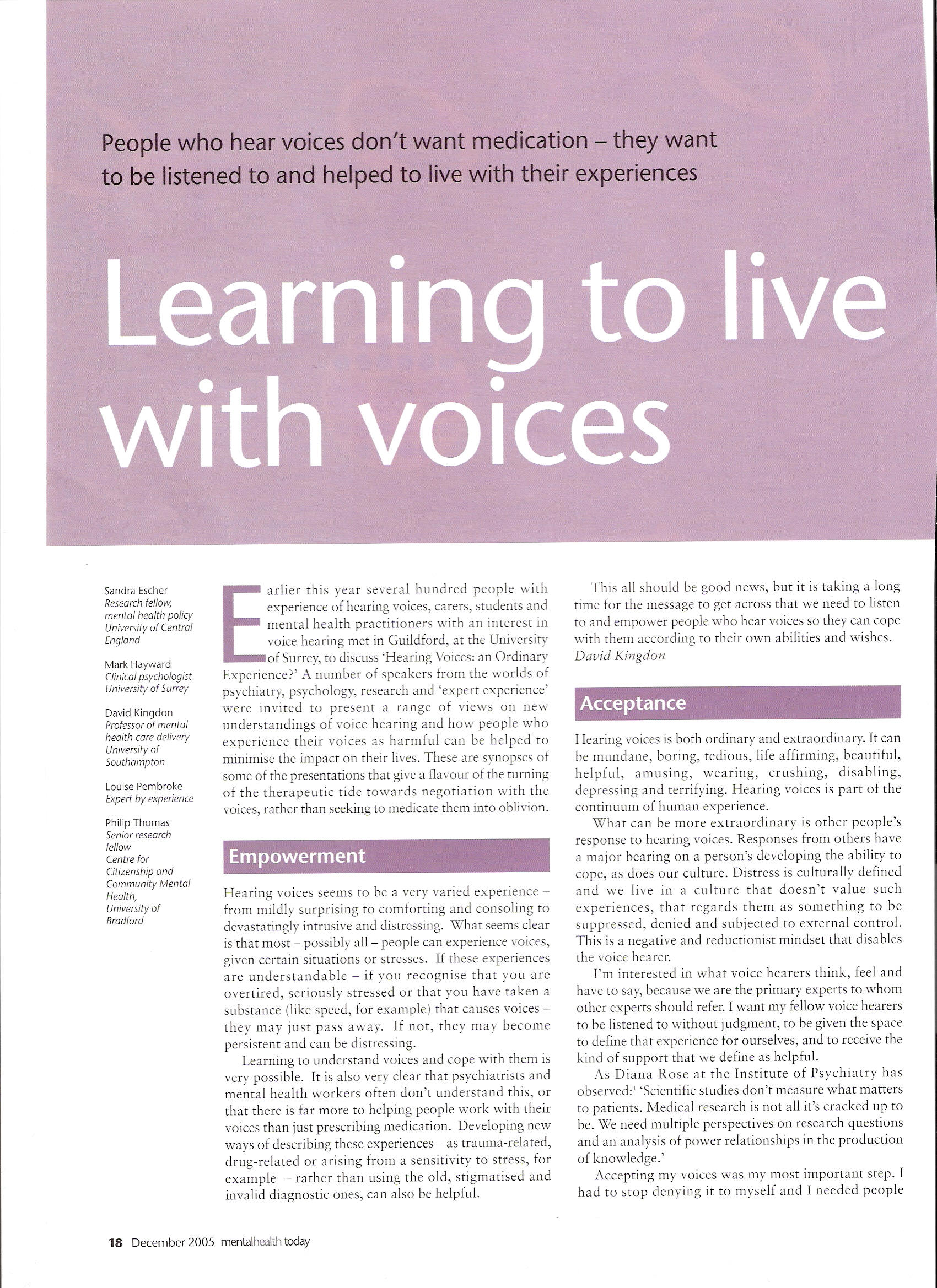 People who hear voices don't want medication – they want to be listened to and helped to live with their experiences

Learning to live with voices

Sandra Escher
Research fellow, mental health policy
University of Central England

Mark Hayward
Clinical psychologist
University of Surrey

David Kingdon
Professor of mental health care delivery
University of Southampton

Louise Pembroke
Expert by experience

Philip Thomas
Senior research fellow
Centre for Citizenship and Community Mental Health,
University of Bradford

Earlier this year several hundred people with experience of hearing voices, carers, students and mental health practitioners with an interest in voice hearing met in Guildford, at the University of Surrey, to discuss 'Hearing Voices: an Ordinary Experience?' A number of speakers from the worlds of psychiatry, psychology, research and 'expert experience' were invited to present a range of views on new understandings of voice hearing and how people who experience their voices as harmful can be helped to minimise the impact on their lives. These are synopses of some of the presentations that give a flavour of the turning of the therapeutic tide towards negotiation with the voices, rather than seeking to medicate them into oblivion.

Empowerment

Hearing voices seems to be a very varied experience – from mildly surprising to comforting and consoling to devastatingly intrusive and distressing. What seems clear is that most – possibly all – people can experience voices, given certain situations or stresses. If these experiences are understandable – if you recognise that you are overtired, seriously stressed or that you have taken a substance (like speed, for example) that causes voices – they may just pass away. If not, they may become persistent and can be distressing.

Learning to understand voices and cope with them is very possible. It is also very clear that psychiatrists and mental health workers often don't understand this, or that there is far more to helping people work with their voices than just prescribing medication. Developing new ways of describing these experiences – as trauma-related, drug-related or arising from a sensitivity to stress, for example – rather than using the old, stigmatised and invalid diagnostic ones, can also be helpful.

This all should be good news, but it is taking a long time for the message to get across that we need to listen to and empower people who hear voices so they can cope with them according to their own abilities and wishes.
David Kingdon

Acceptance

Hearing voices is both ordinary and extraordinary. It can be mundane, boring, tedious, life affirming, beautiful, helpful, amusing, wearing, crushing, disabling, depressing and terrifying. Hearing voices is part of the continuum of human experience.

What can be more extraordinary is other people's response to hearing voices. Responses from others have a major bearing on a person's developing the ability to cope, as does our culture. Distress is culturally defined and we live in a culture that doesn't value such experiences, that regards them as something to be suppressed, denied and subjected to external control. This is a negative and reductionist mindset that disables the voice hearer.

I'm interested in what voice hearers think, feel and have to say, because we are the primary experts to whom other experts should refer. I want my fellow voice hearers to be listened to without judgment, to be given the space to define that experience for ourselves, and to receive the kind of support that we define as helpful.

As Diana Rose at the Institute of Psychiatry has observed:$^1$ 'Scientific studies don't measure what matters to patients. Medical research is not all it's cracked up to be. We need multiple perspectives on research questions and an analysis of power relationships in the production of knowledge.'

Accepting my voices was my most important step. I had to stop denying it to myself and I needed people

18 December 2005 mentalhealth today